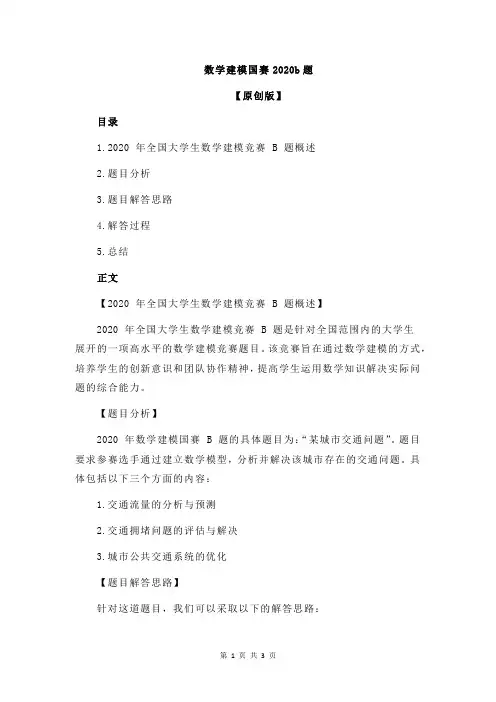 数学建模国赛 2020b 题

【原创版】

目录

1.2020 年全国大学生数学建模竞赛 B 题概述

2.题目分析

3.题目解答思路

4.解答过程

5.总结

正文

【2020 年全国大学生数学建模竞赛 B 题概述】

2020 年全国大学生数学建模竞赛 B 题是针对全国范围内的大学生展开的一项高水平的数学建模竞赛题目。该竞赛旨在通过数学建模的方式，培养学生的创新意识和团队协作精神，提高学生运用数学知识解决实际问题的综合能力。

【题目分析】

2020 年数学建模国赛 B 题的具体题目为：“某城市交通问题”。题目要求参赛选手通过建立数学模型，分析并解决该城市存在的交通问题。具体包括以下三个方面的内容：

1.交通流量的分析与预测

2.交通拥堵问题的评估与解决

3.城市公共交通系统的优化

【题目解答思路】

针对这道题目，我们可以采取以下的解答思路：

第 1 页 共 3 页